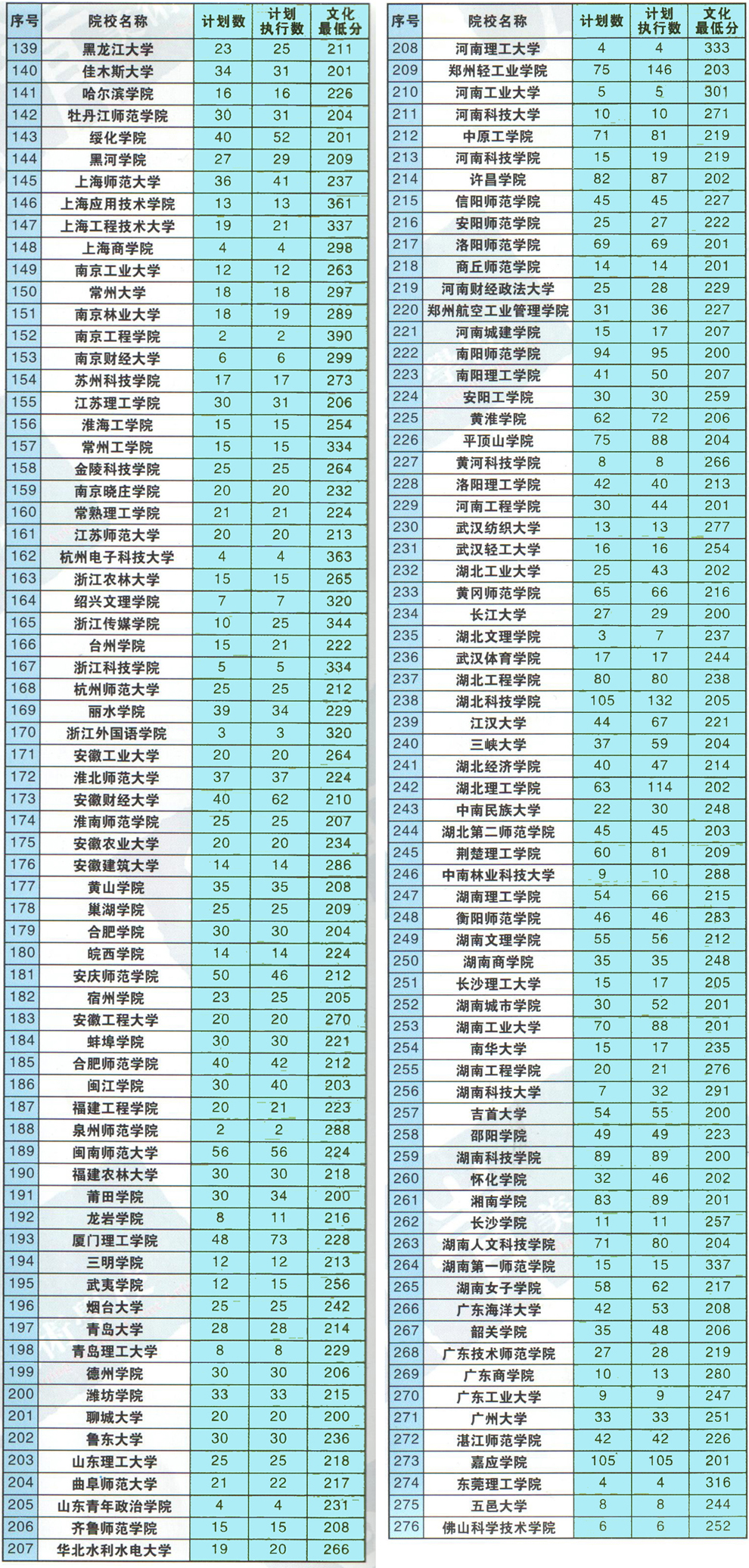 | 序号 | 院校名称 | 计划数 | 计划执行数 | 文化最低分 |
|---|---|---|---|---|
| 139 | 黑龙江大学 | 23 | 25 | 211 |
| 140 | 佳木斯大学 | 34 | 31 | 201 |
| 141 | 哈尔滨学院 | 16 | 16 | 226 |
| 142 | 牡丹江师范学院 | 30 | 31 | 204 |
| 143 | 绥化学院 | 40 | 52 | 201 |
| 144 | 黑河学院 | 27 | 29 | 209 |
| 145 | 上海师范大学 | 36 | 41 | 237 |
| 146 | 上海应用技术学院 | 13 | 13 | 361 |
| 147 | 上海工程技术大学 | 19 | 21 | 337 |
| 148 | 上海商学院 | 4 | 4 | 298 |
| 149 | 南京工业大学 | 12 | 12 | 263 |
| 150 | 常州大学 | 18 | 18 | 297 |
| 151 | 南京林业大学 | 18 | 19 | 289 |
| 152 | 南京工程学院 | 2 | 2 | 390 |
| 153 | 南京财经大学 | 6 | 6 | 299 |
| 154 | 苏州科技学院 | 17 | 17 | 273 |
| 155 | 江苏理工学院 | 30 | 31 | 206 |
| 156 | 淮海工学院 | 15 | 15 | 254 |
| 157 | 常州工学院 | 15 | 15 | 334 |
| 158 | 金陵科技学院 | 25 | 25 | 264 |
| 159 | 南京晓庄学院 | 20 | 20 | 232 |
| 160 | 常熟理工学院 | 21 | 21 | 224 |
| 161 | 江苏师范大学 | 20 | 20 | 213 |
| 162 | 杭州电子科技大学 | 4 | 4 | 363 |
| 163 | 浙江农林大学 | 15 | 15 | 265 |
| 164 | 绍兴文理学院 | 7 | 7 | 320 |
| 165 | 浙江传媒学院 | 10 | 25 | 344 |
| 166 | 台州学院 | 15 | 21 | 222 |
| 167 | 浙江科技学院 | 5 | 5 | 334 |
| 168 | 杭州师范大学 | 25 | 25 | 212 |
| 169 | 丽水学院 | 39 | 34 | 229 |
| 170 | 浙江外国语学院 | 3 | 3 | 320 |
| 171 | 安徽工业大学 | 20 | 20 | 264 |
| 172 | 淮北师范大学 | 37 | 37 | 224 |
| 173 | 安徽财经大学 | 40 | 62 | 210 |
| 174 | 淮南师范学院 | 25 | 25 | 207 |
| 175 | 安徽农业大学 | 20 | 20 | 234 |
| 176 | 安徽建筑大学 | 14 | 14 | 286 |
| 177 | 黄山学院 | 35 | 35 | 208 |
| 178 | 巢湖学院 | 25 | 25 | 209 |
| 179 | 合肥学院 | 30 | 30 | 204 |
| 180 | 皖西学院 | 14 | 14 | 224 |
| 181 | 安庆师范学院 | 50 | 46 | 212 |
| 182 | 宿州学院 | 23 | 25 | 205 |
| 183 | 安徽工程大学 | 20 | 20 | 270 |
| 184 | 蚌埠学院 | 30 | 30 | 221 |
| 185 | 合肥师范学院 | 40 | 42 | 212 |
| 186 | 闽江学院 | 30 | 40 | 203 |
| 187 | 福建工程学院 | 20 | 21 | 223 |
| 188 | 泉州师范学院 | 2 | 2 | 288 |
| 189 | 闽南师范大学 | 56 | 56 | 224 |
| 190 | 福建农林大学 | 30 | 30 | 218 |
| 191 | 莆田学院 | 30 | 34 | 200 |
| 192 | 龙岩学院 | 8 | 11 | 216 |
| 193 | 厦门理工学院 | 48 | 73 | 228 |
| 194 | 三明学院 | 12 | 12 | 213 |
| 195 | 武夷学院 | 12 | 15 | 256 |
| 196 | 烟台大学 | 25 | 25 | 242 |
| 197 | 青岛大学 | 28 | 28 | 214 |
| 198 | 青岛理工大学 | 8 | 8 | 229 |
| 199 | 德州学院 | 30 | 30 | 206 |
| 200 | 潍坊学院 | 33 | 33 | 215 |
| 201 | 聊城大学 | 20 | 20 | 200 |
| 202 | 鲁东大学 | 30 | 30 | 236 |
| 203 | 山东理工大学 | 25 | 25 | 218 |
| 204 | 曲阜师范大学 | 21 | 22 | 217 |
| 205 | 山东青年政治学院 | 4 | 4 | 231 |
| 206 | 齐鲁师范学院 | 15 | 15 | 208 |
| 207 | 华北水利水电大学 | 19 | 20 | 266 |

| 序号 | 院校名称 | 计划数 | 计划执行数 | 文化最低分 |
|---|---|---|---|---|
| 208 | 河南理工大学 | 4 | 4 | 333 |
| 209 | 郑州轻工业学院 | 75 | 146 | 203 |
| 210 | 河南工业大学 | 5 | 5 | 301 |
| 211 | 河南科技大学 | 10 | 10 | 271 |
| 212 | 中原工学院 | 71 | 81 | 219 |
| 213 | 河南科技学院 | 15 | 19 | 219 |
| 214 | 许昌学院 | 82 | 87 | 202 |
| 215 | 信阳师范学院 | 45 | 45 | 227 |
| 216 | 安阳师范学院 | 25 | 27 | 222 |
| 217 | 洛阳师范学院 | 69 | 69 | 201 |
| 218 | 商丘师范学院 | 14 | 14 | 201 |
| 219 | 河南财经政法大学 | 25 | 28 | 229 |
| 220 | 郑州航空工业管理学院 | 31 | 36 | 227 |
| 221 | 河南城建学院 | 15 | 17 | 207 |
| 222 | 南阳师范学院 | 94 | 95 | 200 |
| 223 | 南阳理工学院 | 41 | 50 | 207 |
| 224 | 安阳工学院 | 30 | 30 | 259 |
| 225 | 黄淮学院 | 62 | 72 | 206 |
| 226 | 平顶山学院 | 75 | 88 | 204 |
| 227 | 黄河科技学院 | 8 | 8 | 266 |
| 228 | 洛阳理工学院 | 42 | 40 | 213 |
| 229 | 河南工程学院 | 30 | 44 | 201 |
| 230 | 武汉纺织大学 | 13 | 13 | 277 |
| 231 | 武汉轻工大学 | 16 | 16 | 254 |
| 232 | 湖北工业大学 | 25 | 43 | 202 |
| 233 | 黄冈师范学院 | 65 | 66 | 216 |
| 234 | 长江大学 | 27 | 29 | 200 |
| 235 | 湖北文理学院 | 3 | 7 | 237 |
| 236 | 武汉体育学院 | 17 | 17 | 244 |
| 237 | 湖北工程学院 | 80 | 80 | 238 |
| 238 | 湖北科技学院 | 105 | 132 | 205 |
| 239 | 江汉大学 | 44 | 67 | 221 |
| 240 | 三峡大学 | 37 | 59 | 204 |
| 241 | 湖北经济学院 | 40 | 47 | 214 |
| 242 | 湖北理工学院 | 63 | 114 | 202 |
| 243 | 中南民族大学 | 22 | 30 | 248 |
| 244 | 湖北第二师范学院 | 45 | 45 | 203 |
| 245 | 荆楚理工学院 | 60 | 81 | 209 |
| 246 | 中南林业科技大学 | 9 | 10 | 288 |
| 247 | 湖南理工学院 | 54 | 66 | 215 |
| 248 | 衡阳师范学院 | 46 | 46 | 283 |
| 249 | 湖南文理学院 | 55 | 56 | 212 |
| 250 | 湖南商学院 | 35 | 35 | 248 |
| 251 | 长沙理工大学 | 15 | 17 | 205 |
| 252 | 湖南城市学院 | 30 | 52 | 201 |
| 253 | 湖南工业大学 | 70 | 88 | 201 |
| 254 | 南华大学 | 15 | 17 | 235 |
| 255 | 湖南工程学院 | 20 | 21 | 276 |
| 256 | 湖南科技大学 | 7 | 32 | 291 |
| 257 | 吉首大学 | 54 | 55 | 200 |
| 258 | 邵阳学院 | 49 | 49 | 223 |
| 259 | 湖南科技学院 | 89 | 89 | 200 |
| 260 | 怀化学院 | 32 | 46 | 202 |
| 261 | 湘南学院 | 83 | 89 | 201 |
| 262 | 长沙学院 | 11 | 11 | 257 |
| 263 | 湖南人文科技学院 | 71 | 80 | 204 |
| 264 | 湖南第一师范学院 | 15 | 15 | 337 |
| 265 | 湖南女子学院 | 58 | 62 | 217 |
| 266 | 广东海洋大学 | 42 | 53 | 208 |
| 267 | 韶关学院 | 35 | 48 | 206 |
| 268 | 广东技术师范学院 | 27 | 28 | 219 |
| 269 | 广东商学院 | 10 | 13 | 280 |
| 270 | 广东工业大学 | 9 | 9 | 247 |
| 271 | 广州大学 | 33 | 33 | 251 |
| 272 | 湛江师范学院 | 42 | 42 | 226 |
| 273 | 嘉应学院 | 105 | 105 | 201 |
| 274 | 东莞理工学院 | 4 | 4 | 316 |
| 275 | 五邑大学 | 8 | 8 | 244 |
| 276 | 佛山科学技术学院 | 6 | 6 | 252 |